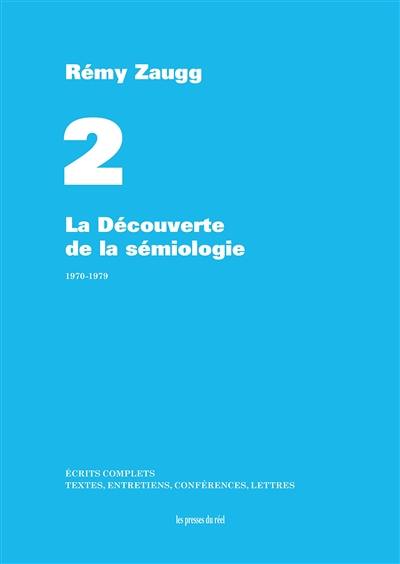 Rémy Zaugg

2

La Découverte de la sémiologie

1970-1979

ÉCRITS COMPLETS
TEXTES, ENTRETIENS, CONFÉRENCES, LETTRES

les presses du réel